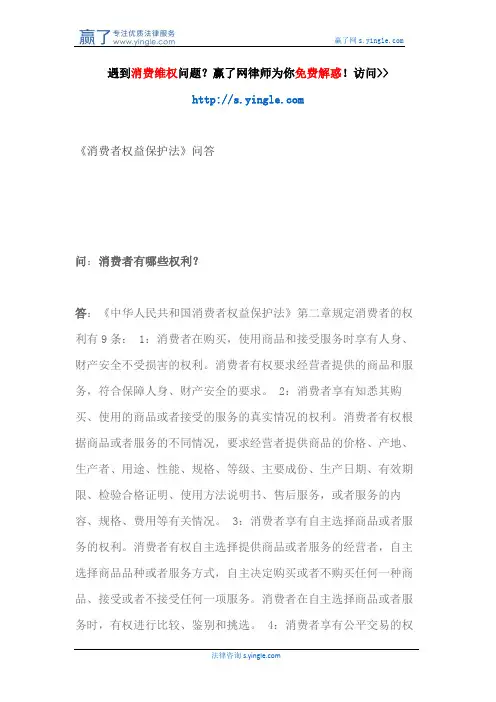 赢了 专注优质法律服务 www.yingle.com

赢了网 s.yingle.com

遇到消费维权问题？赢了网律师为你免费解惑！访问>>

http://s.yingle.com

《消费者权益保护法》问答

问：消费者有哪些权利?

答：《中华人民共和国消费者权益保护法》第二章规定消费者的权利有 9 条： 1：消费者在购买，使用商品和接受服务时享有人身、财产安全不受损害的权利。消费者有权要求经营者提供的商品和服务，符合保障人身、财产安全的要求。 2：消费者享有知悉其购买、使用的商品或者接受的服务的真实情况的权利。消费者有权根据商品或者服务的不同情况，要求经营者提供商品的价格、产地、生产者、用途、性能、规格、等级、主要成份、生产日期、有效期限、检验合格证明、使用方法说明书、售后服务，或者服务的内容、规格、费用等有关情况。 3：消费者享有自主选择商品或者服务的权利。消费者有权自主选择提供商品或者服务的经营者，自主选择商品品种或者服务方式，自主决定购买或者不购买任何一种商品、接受或者不接受任何一项服务。消费者在自主选择商品或者服务时，有权进行比较、鉴别和挑选。 4：消费者享有公平交易的权

法律咨询 s.yingle.com